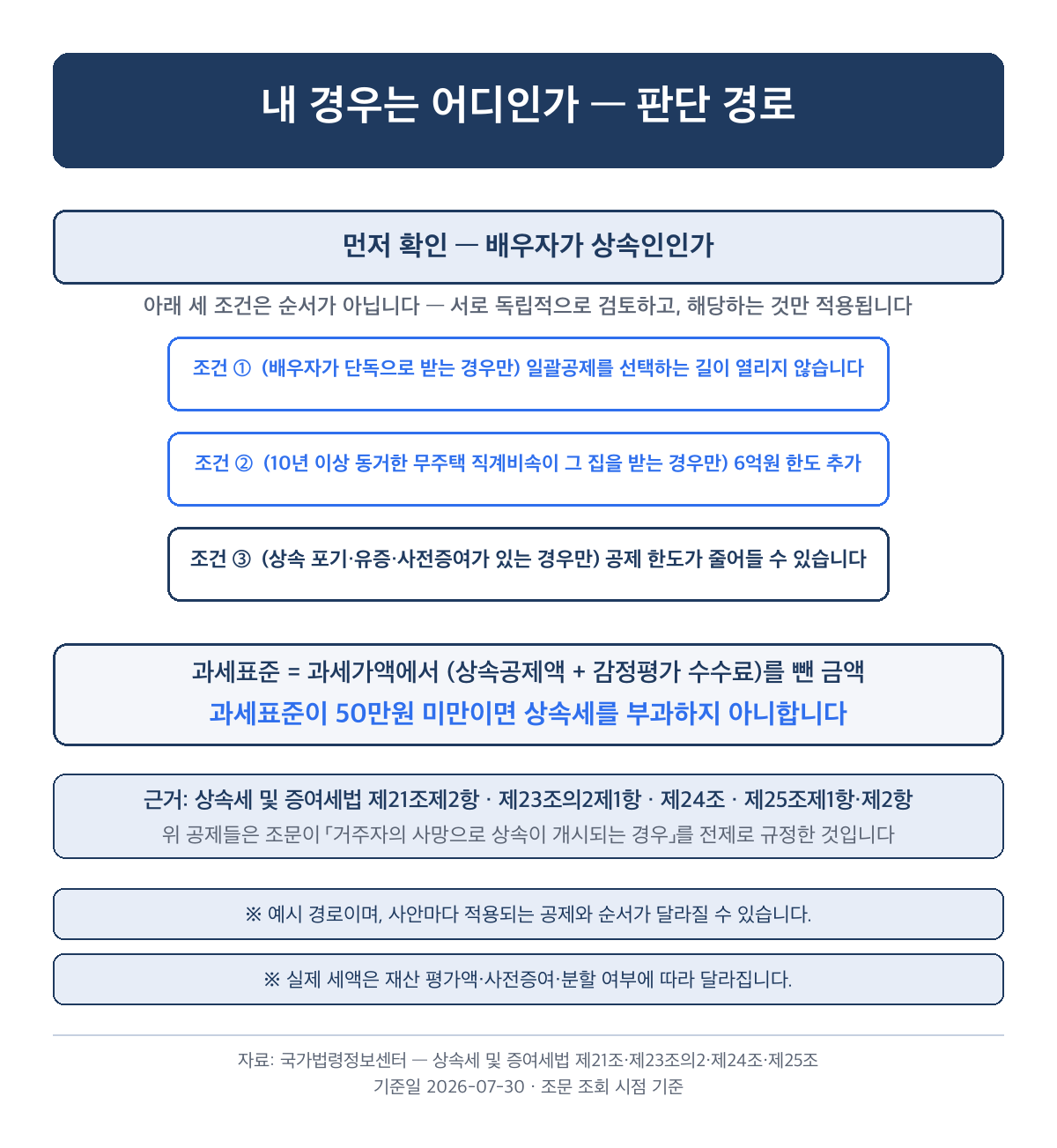 내 경우는 어디인가 — 판단 경로

먼저 확인 — 배우자가 상속인인가

아래 세 조건은 순서가 아닙니다 — 서로 독립적으로 검토하고, 해당하는 것만 적용됩니다

조건 ① (배우자가 단독으로 받는 경우만) 일괄공제를 선택하는 길이 열리지 않습니다

조건 ② (10년 이상 동거한 무주택 직계비속이 그 집을 받는 경우만) 6억원 한도 추가

조건 ③ (상속 포기·유증·사전증여가 있는 경우만) 공제 한도가 줄어들 수 있습니다

과세표준 = 과세가액에서 (상속공제액 + 감정평가 수수료)를 뺀 금액
과세표준이 50만원 미만이면 상속세를 부과하지 아니합니다

근거: 상속세 및 증여세법 제21조제2항 · 제23조의2제1항 · 제24조 · 제25조제1항·제2항
위 공제들은 조문이 「거주자의 사망으로 상속이 개시되는 경우」를 전제로 규정한 것입니다

※ 예시 경로이며, 사안마다 적용되는 공제와 순서가 달라질 수 있습니다.

※ 실제 세액은 재산 평가액·사전증여·분할 여부에 따라 달라집니다.

자료: 국가법령정보센터 — 상속세 및 증여세법 제21조·제23조의2·제24조·제25조
기준일 2026-07-30 · 조문 조회 시점 기준